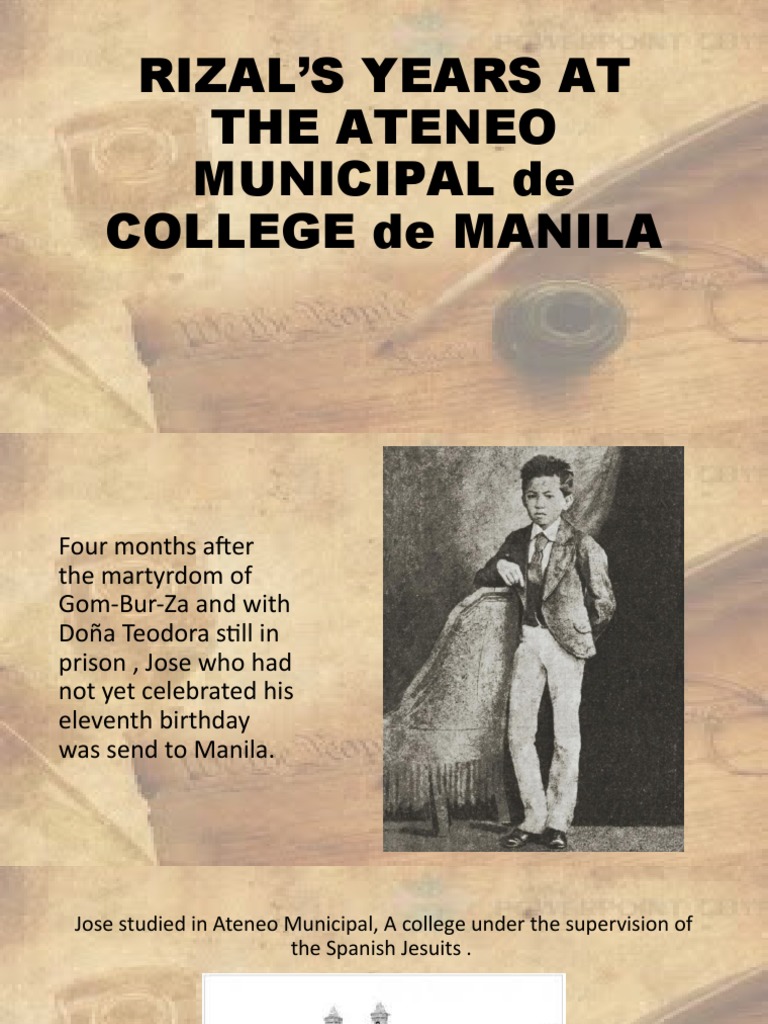 RIZAL'S YEARS AT THE ATENEO MUNICIPAL de COLLEGE de MANILA

Four months after the martyrdom of Gom-Bur-Za and with Doña Teodora still in prison , Jose who had not yet celebrated his eleventh birthday was send to Manila.

Jose studied in Ateneo Municipal, A college under the supervision of the Spanish Jesuits .